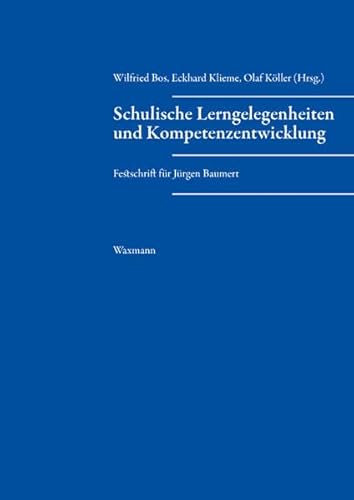 Wilfried Bos, Eckhard Klieme, Olaf Köller (Hrsg.)

Schulische Lerngelegenheiten und Kompetenzentwicklung

Festschrift für Jürgen Baumert

Waxmann